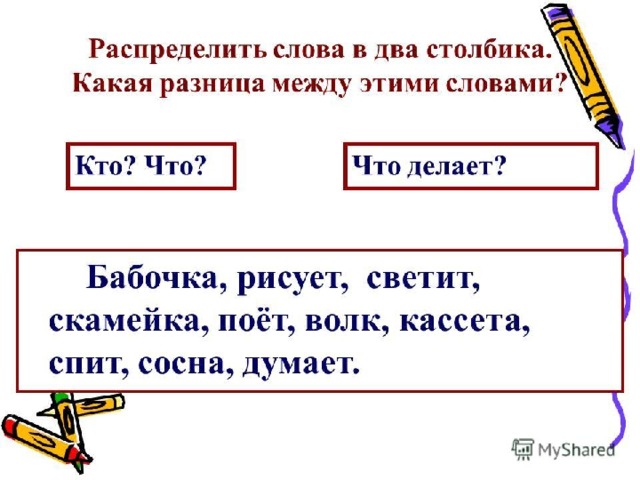 Распределить слова в два столбика.
Какая разница между этими словами?

Кто? Что?

Что делает?

Бабочка, рисует, светит, скамейка, поёт, волк, кассета, спит, сосна, думает.

MyShared